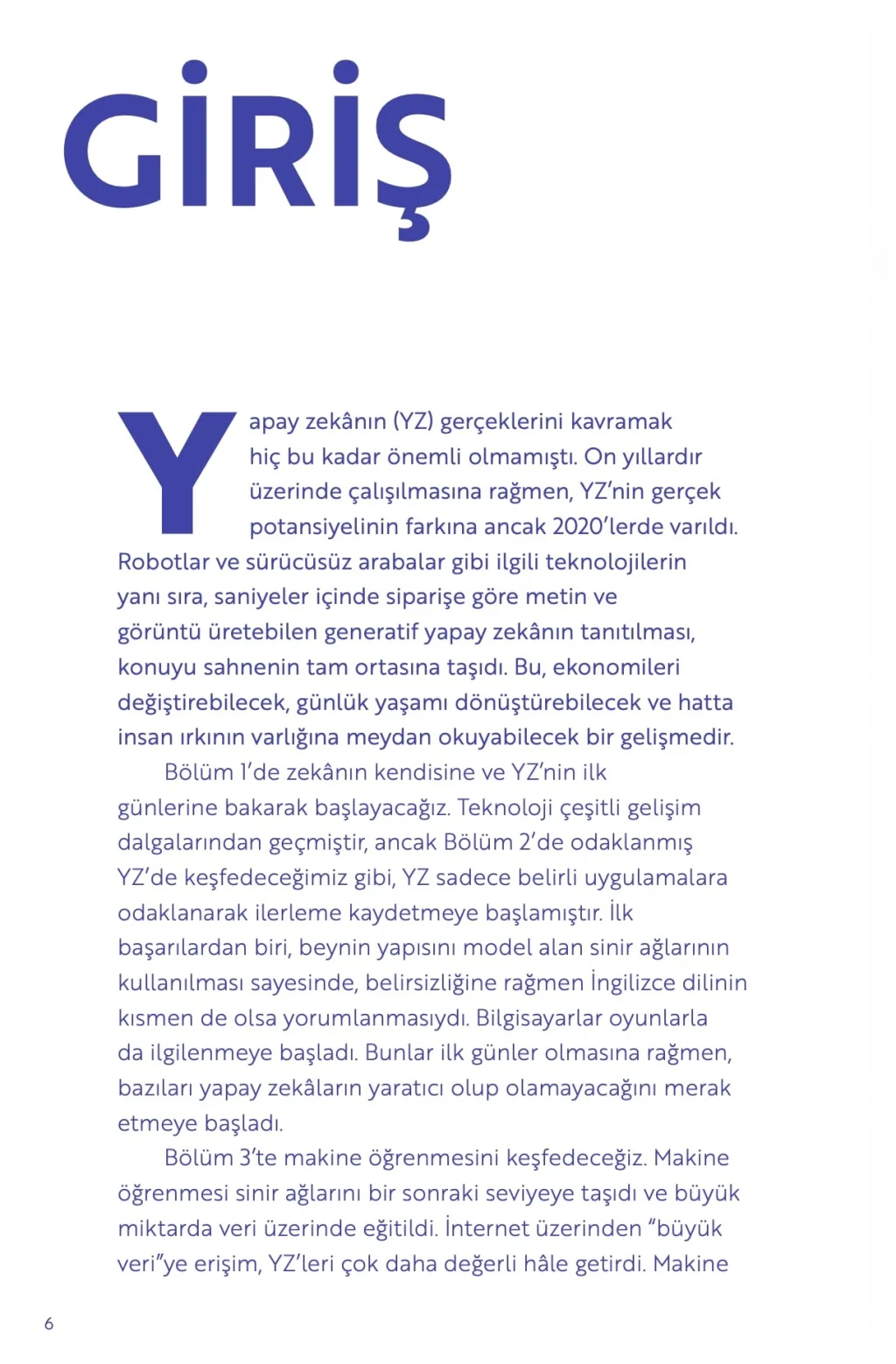 GİRİŞ

Yapay zekânın (YZ) gerçeklerini kavramak hiç bu kadar önemli olmamıştı. On yıllardır üzerinde çalışılmasına rağmen, YZ'nin gerçek potansiyelinin farkına ancak 2020'lerde varıldı. Robotlar ve sürücüsüz arabalar gibi ilgili teknolojilerin yanı sıra, saniyeler içinde siparişe göre metin ve görüntü üretebilen generatif yapay zekânın tanıtılması, konuyu sahnenin tam ortasına taşıdı. Bu, ekonomileri değiştirebilecek, günlük yaşamı dönüştürebilecek ve hatta insan ırkının varlığına meydan okuyabilecek bir gelişmedir.

Bölüm 1'de zekânın kendisine ve YZ'nin ilk günlerine bakarak başlayacağız. Teknoloji çeşitli gelişim dalgalarından geçmiştir, ancak Bölüm 2'de odaklanmış YZ'de keşfedeceğimiz gibi, YZ sadece belirli uygulamalara odaklanarak ilerleme kaydetmeye başlamıştır. İlk başarılardan biri, beynin yapısını model alan sinir ağlarının kullanılması sayesinde, belirsizliğine rağmen İngilizce dilinin kısmen de olsa yorumlanmasıydı. Bilgisayarlar oyunlarla da ilgilenmeye başladı. Bunlar ilk günler olmasına rağmen, bazıları yapay zekâların yaratıcı olup olamayacağını merak etmeye başladı.

Bölüm 3'te makine öğrenmesini keşfedeceğiz. Makine öğrenmesi sinir ağlarını bir sonraki seviyeye taşıdı ve büyük miktarda veri üzerinde eğitildi. İnternet üzerinden "büyük veri"ye erişim, YZ'leri çok daha değerli hâle getirdi. Makine

6